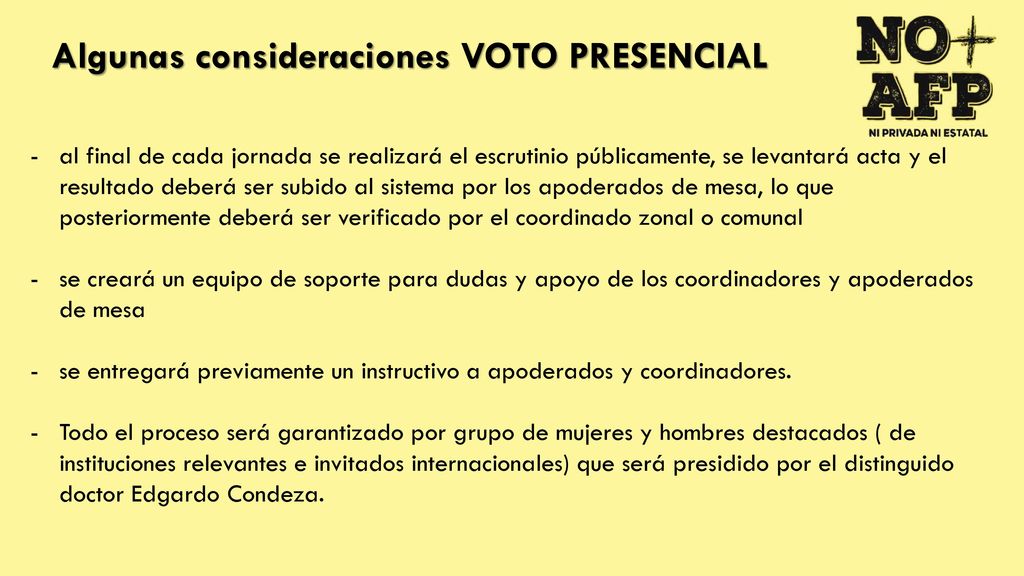 Algunas consideraciones VOTO PRESENCIAL

NO+ AFP
NI PRIVADA NI ESTATAL

- al final de cada jornada se realizará el escrutinio públicamente, se levantará acta y el resultado deberá ser subido al sistema por los apoderados de mesa, lo que posteriormente deberá ser verificado por el coordinado zonal o comunal

- se creará un equipo de soporte para dudas y apoyo de los coordinadores y apoderados de mesa

- se entregará previamente un instructivo a apoderados y coordinadores.

- Todo el proceso será garantizado por grupo de mujeres y hombres destacados ( de instituciones relevantes e invitados internacionales) que será presidido por el distinguido doctor Edgardo Condeza.